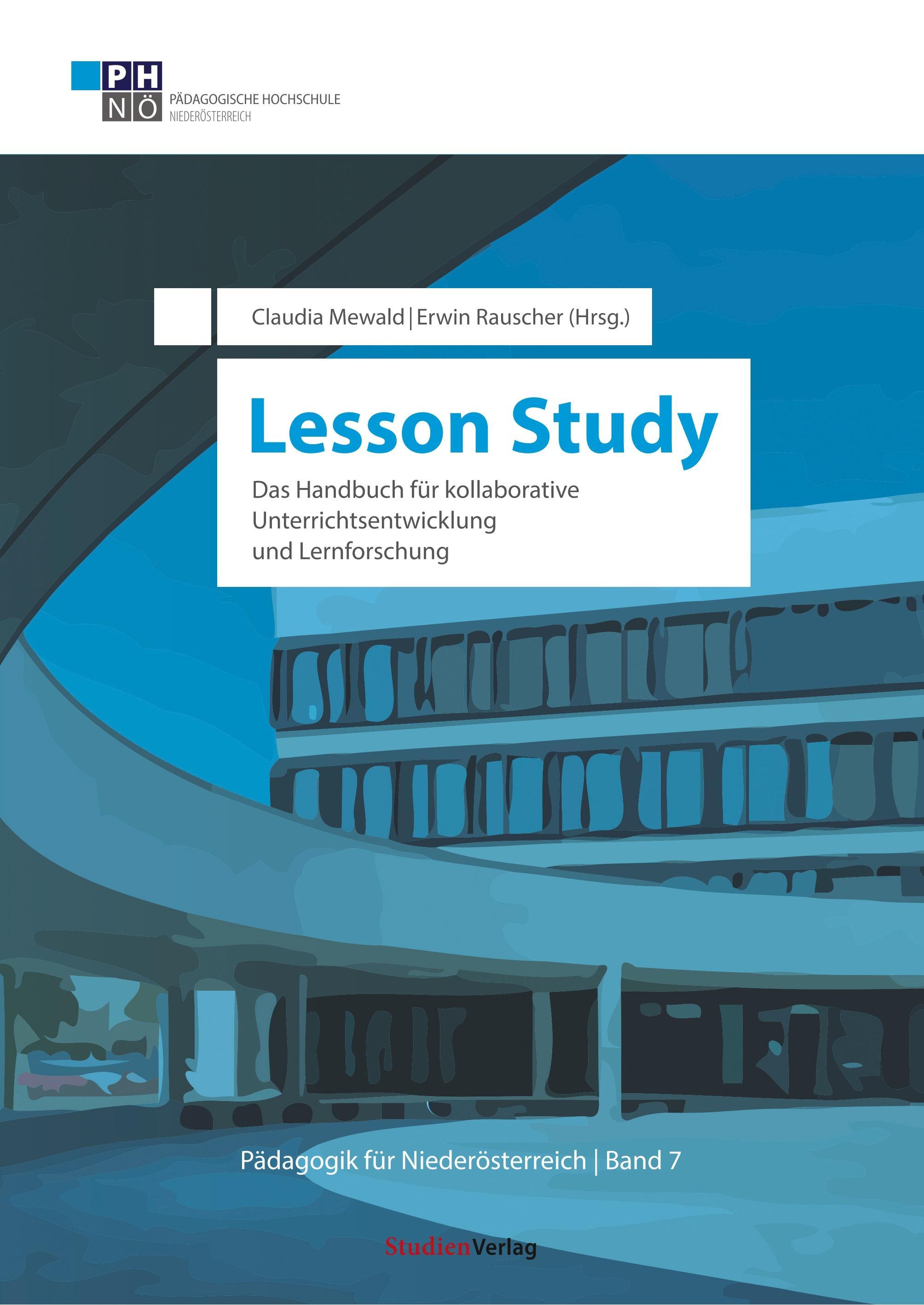 PH
NÖ
PÄDAGOGISCHE HOCHSCHULE
NIEDERÖSTERREICH

Claudia Mewald | Erwin Rauscher (Hrsg.)

Lesson Study

Das Handbuch für kollaborative Unterrichtsentwicklung und Lernforschung

Pädagogik für Niederösterreich | Band 7

StudienVerlag